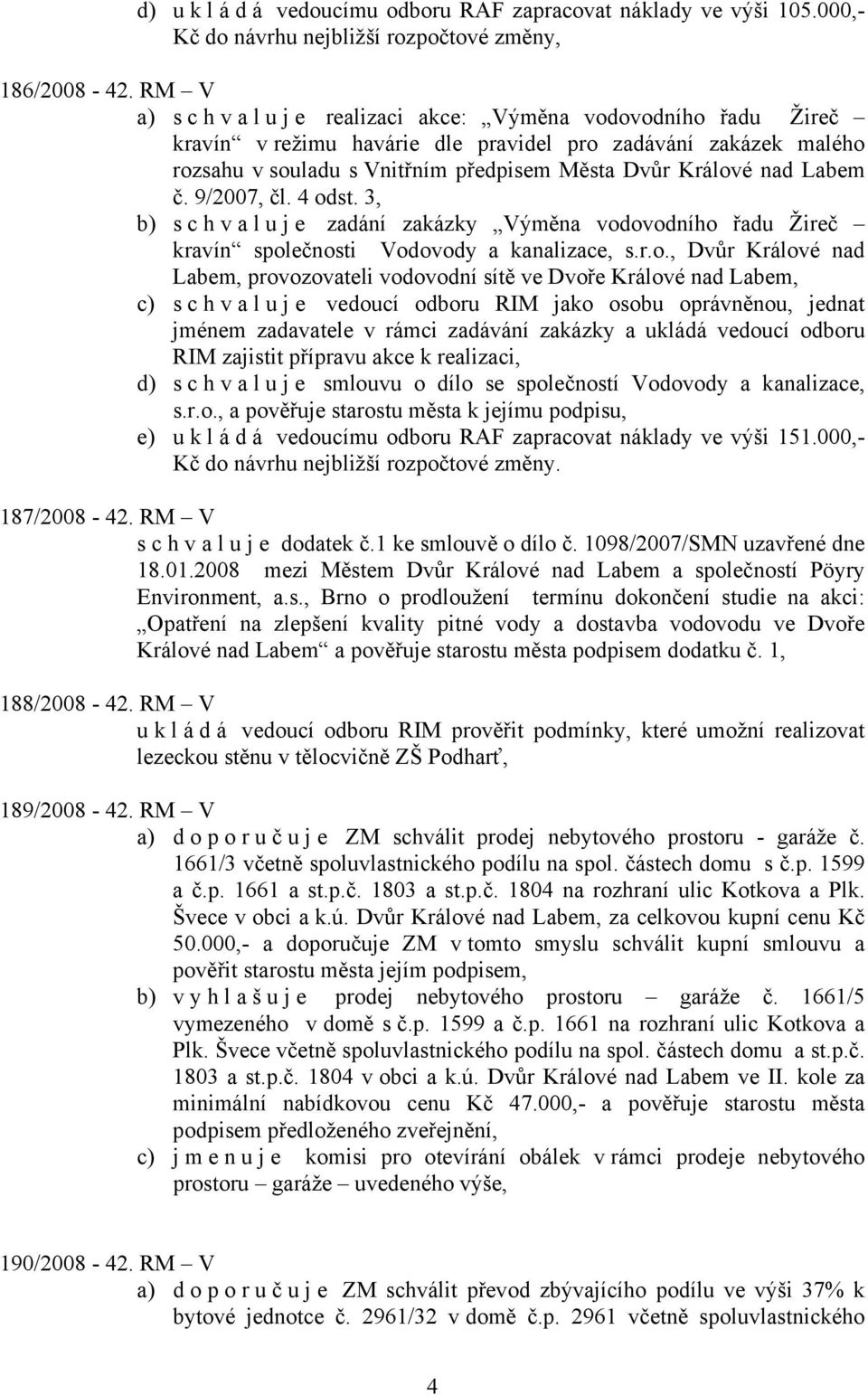 d) u k l á d á vedoucímu odboru RAF zapracovat náklady ve výši 105.000,- Kč do návrhu nejbližší rozpočtové změny,

186/2008 - 42. RM – V

a) s c h v a l u j e realizaci akce: „Výměna vodovodního řadu Žireč – kravín“ v režimu havárie dle pravidel pro zadávání zakázek malého rozsahu v souladu s Vnitřním předpisem Města Dvůr Králové nad Labem č. 9/2007, čl. 4 odst. 3,

b) s c h v a l u j e zadání zakázky „Výměna vodovodního řadu Žireč – kravín“ společnosti Vodovody a kanalizace, s.r.o., Dvůr Králové nad Labem, provozovateli vodovodní sítě ve Dvoře Králové nad Labem,

c) s c h v a l u j e vedoucí odboru RIM jako osobu oprávněnou, jednat jménem zadavatele v rámci zadávání zakázky a ukládá vedoucí odboru RIM zajistit přípravu akce k realizaci,

d) s c h v a l u j e smlouvu o dílo se společností Vodovody a kanalizace, s.r.o., a pověřuje starostu města k jejímu podpisu,

e) u k l á d á vedoucímu odboru RAF zapracovat náklady ve výši 151.000,- Kč do návrhu nejbližší rozpočtové změny.

187/2008 - 42. RM – V

s c h v a l u j e dodatek č.1 ke smlouvě o dílo č. 1098/2007/SMN uzavřené dne 18.01.2008 mezi Městem Dvůr Králové nad Labem a společností Pöyry Environment, a.s., Brno o prodloužení termínu dokončení studie na akci: „Opatření na zlepšení kvality pitné vody a dostavba vodovodu ve Dvoře Králové nad Labem“ a pověřuje starostu města podpisem dodatku č. 1,

188/2008 - 42. RM – V

u k l á d á vedoucí odboru RIM prověřit podmínky, které umožní realizovat lezeckou stěnu v tělocvičně ZŠ Podharť,

189/2008 - 42. RM – V

a) d o p o r u č u j e ZM schválit prodej nebytového prostoru - garáže č. 1661/3 včetně spoluvlastnického podílu na spol. částech domu s č.p. 1599 a č.p. 1661 a st.p.č. 1803 a st.p.č. 1804 na rozhraní ulic Kotkova a Plk. Švece v obci a k.ú. Dvůr Králové nad Labem, za celkovou kupní cenu Kč 50.000,- a doporučuje ZM v tomto smyslu schválit kupní smlouvu a pověřit starostu města jejím podpisem,

b) v y h l a š u j e prodej nebytového prostoru – garáže č. 1661/5 vymezeného v domě s č.p. 1599 a č.p. 1661 na rozhraní ulic Kotkova a Plk. Švece včetně spoluvlastnického podílu na spol. částech domu a st.p.č. 1803 a st.p.č. 1804 v obci a k.ú. Dvůr Králové nad Labem ve II. kole za minimální nabídkovou cenu Kč 47.000,- a pověřuje starostu města podpisem předloženého zveřejnění,

c) j m e n u j e komisi pro otevírání obálek v rámci prodeje nebytového prostoru – garáže uvedeného výše,

190/2008 - 42. RM – V

a) d o p o r u č u j e ZM schválit převod zbývajícího podílu ve výši 37% k bytové jednotce č. 2961/32 v domě č.p. 2961 včetně spoluvlastnického

4